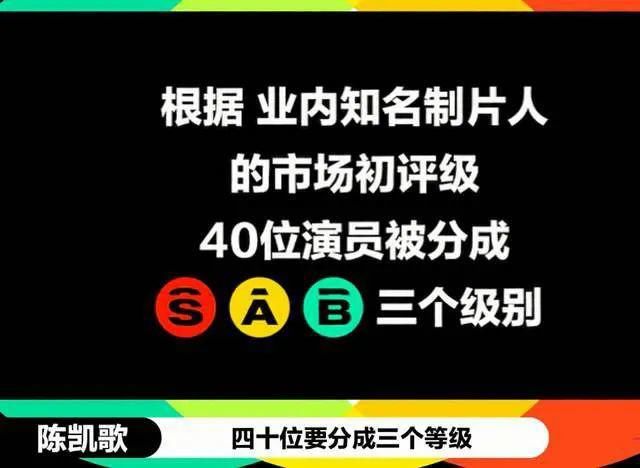 根据 业内知名制片人
的市场初评级
40位演员被分成
S A B 三个级别

陈凯歌
四十位要分成三个等级